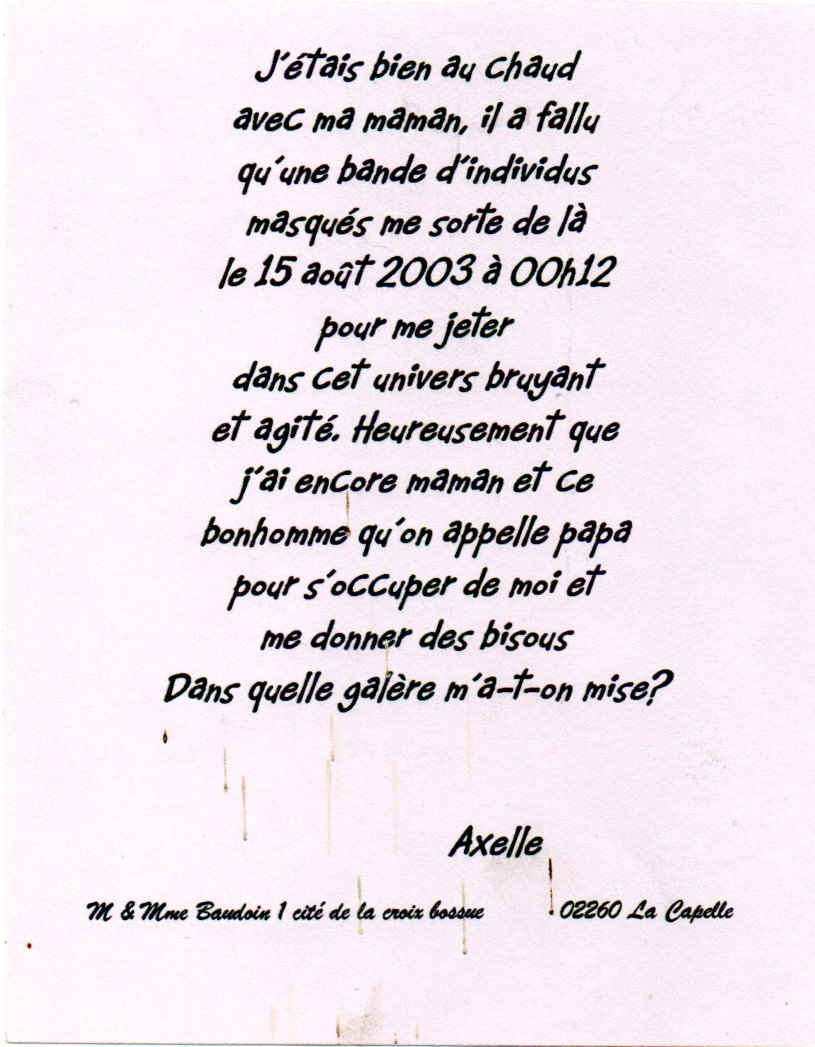 J'étais bien au chaud
avec ma maman, il a fallu
qu'une bande d'individus
masqués me sorte de là
le 15 août 2003 à 00h12
pour me jeter
dans cet univers bruyant
et agité. Heureusement que
j'ai encore maman et ce
bonhomme qu'on appelle papa
pour s'occuper de moi et
me donner des bisous
Dans quelle galère m'a-t-on mise?

Axelle

M & Mme Baudoin 1 cité de la croix bossue     02260 La Capelle